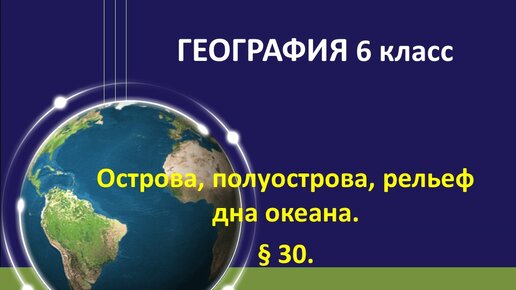 ГЕОГРАФИЯ 6 класс

Острова, полуострова, рельеф дна океана.

§ 30.